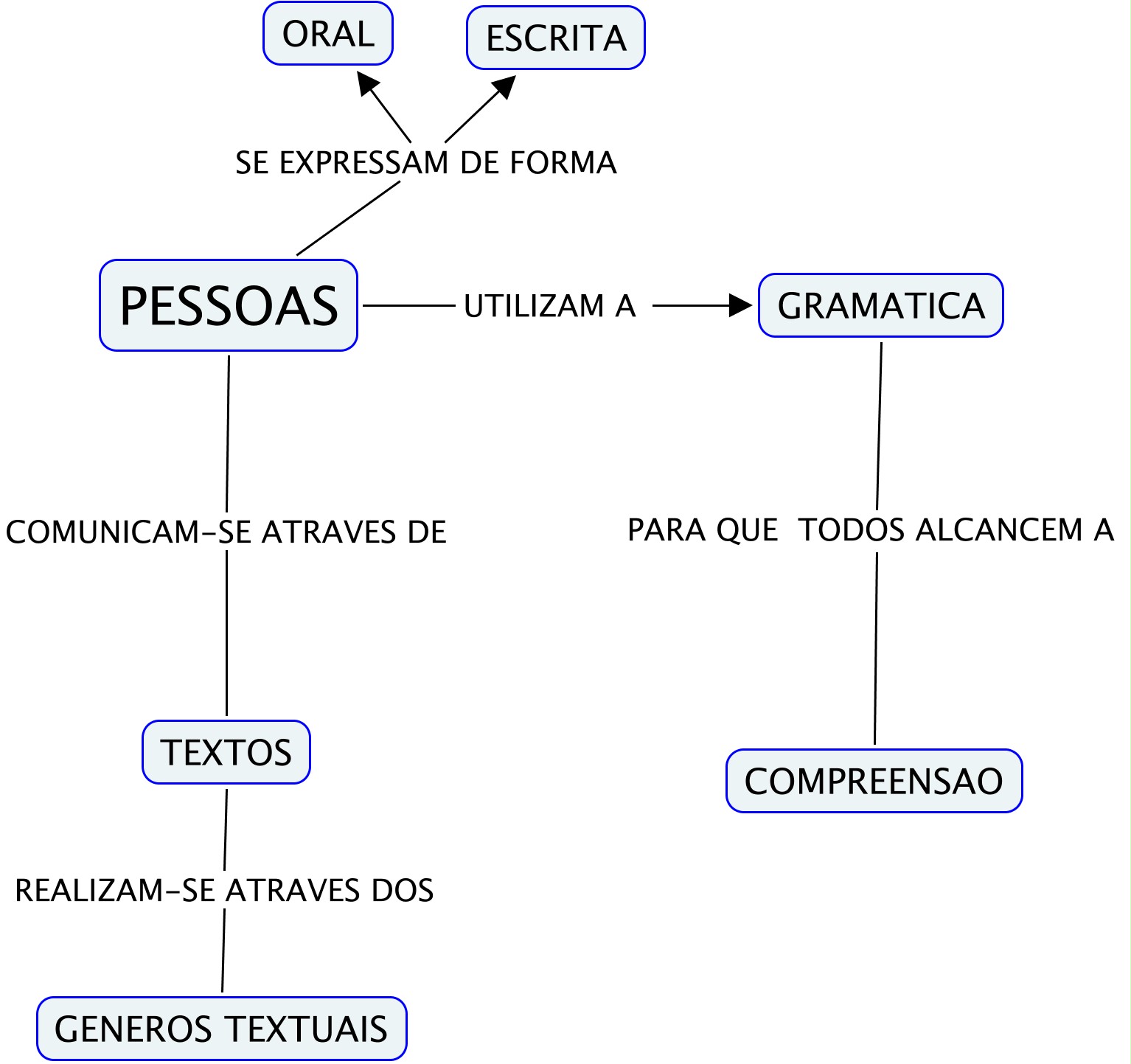 ORAL

ESCRITA

SE EXPRESSAM DE FORMA

PESSOAS

UTILIZAM A

GRAMATICA

COMUNICAM-SE ATRAVES DE

PARA QUE TODOS ALCANCEM A

TEXTOS

COMPREENSAO

REALIZAM-SE ATRAVES DOS

GENEROS TEXTUAIS